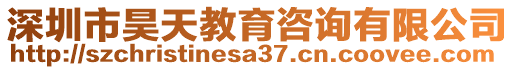 深圳市昊天教育咨询有限公司
http://szchristinesa37.cn.coovee.com